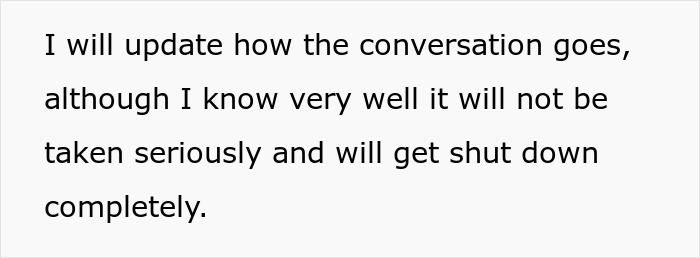 I will update how the conversation goes, although I know very well it will not be taken seriously and will get shut down completely.